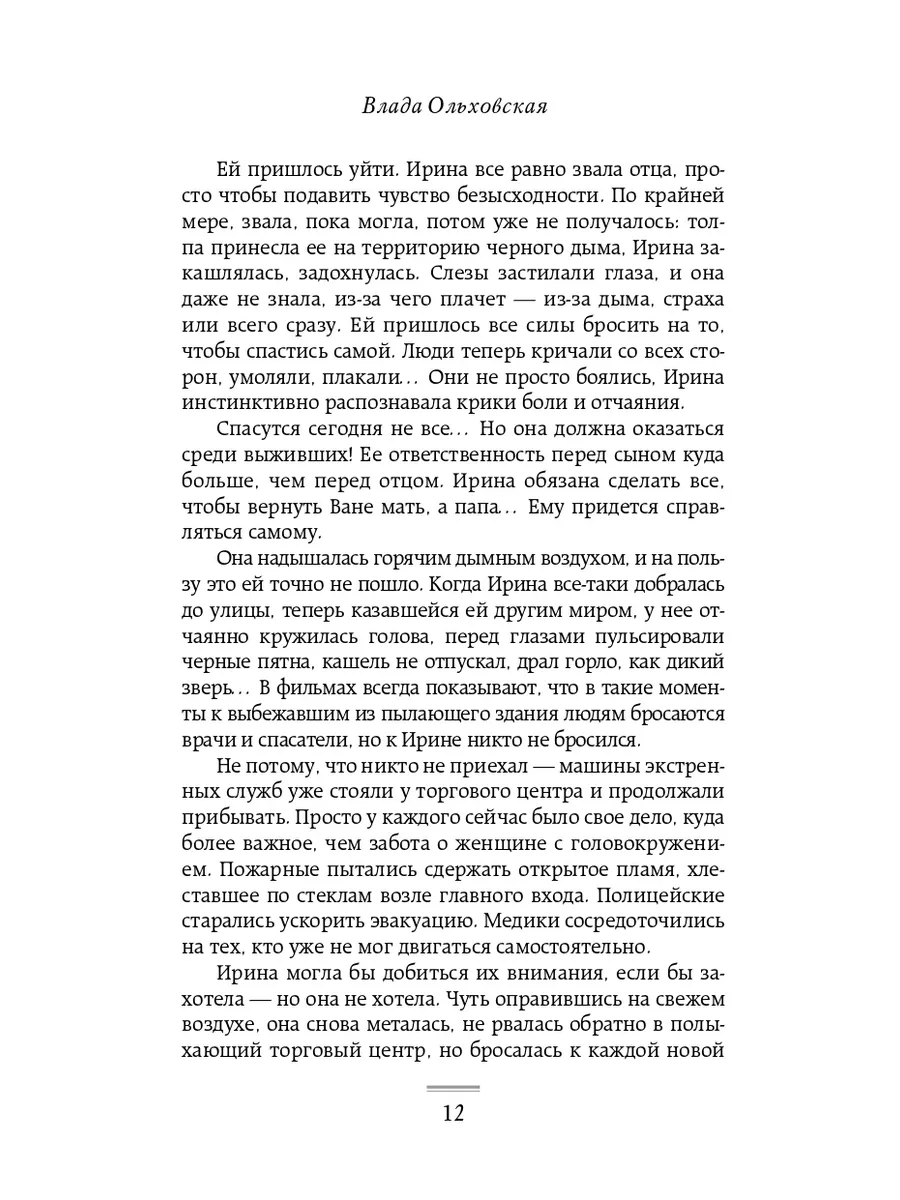 Влада Ольховская

Ей пришлось уйти. Ирина все равно звала отца, просто чтобы подавить чувство безысходности. По крайней мере, звала, пока могла, потом уже не получалось: толпа принесла ее на территорию черного дыма, Ирина закашлялась, задохнулась. Слезы застилали глаза, и она даже не знала, из-за чего плачет — из-за дыма, страха или всего сразу. Ей пришлось все силы бросить на то, чтобы спастись самой. Люди теперь кричали со всех сторон, умоляли, плакали… Они не просто боялись, Ирина инстинктивно распознавала крики боли и отчаяния.

Спасутся сегодня не все… Но она должна оказаться среди выживших! Ее ответственность перед сыном куда больше, чем перед отцом. Ирина обязана сделать все, чтобы вернуть Ване мать, а папа… Ему придется справляться самому.

Она надышалась горячим дымным воздухом, и на пользу это ей точно не пошло. Когда Ирина все-таки добралась до улицы, теперь казавшейся ей другим миром, у нее отчаянно кружилась голова, перед глазами пульсировали черные пятна, кашель не отпускал, драл горло, как дикий зверь… В фильмах всегда показывают, что в такие моменты к выбежавшим из пылающего здания людям бросаются врачи и спасатели, но к Ирине никто не бросился.

Не потому, что никто не приехал — машины экстренных служб уже стояли у торгового центра и продолжали прибывать. Просто у каждого сейчас было свое дело, куда более важное, чем забота о женщине с головокружением. Пожарные пытались сдержать открытое пламя, хлеставшее по стеклам возле главного входа. Полицейские старались ускорить эвакуацию. Медики сосредоточились на тех, кто уже не мог двигаться самостоятельно.

Ирина могла бы добиться их внимания, если бы захотела — но она не хотела. Чуть оправившись на свежем воздухе, она снова металась, не рвалась обратно в полыхающий торговый центр, но бросалась к каждой новой

12